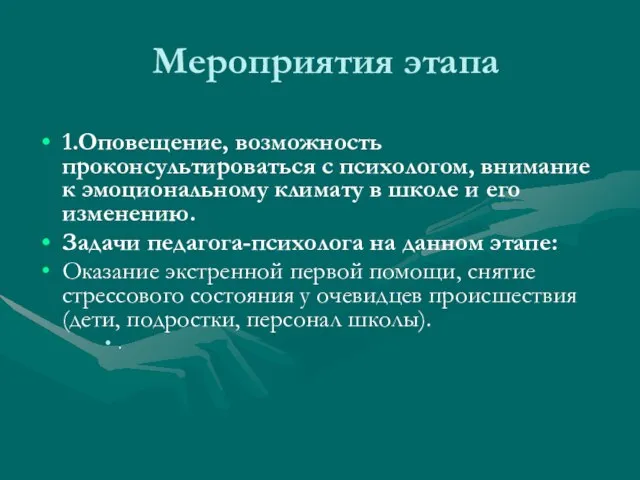 Мероприятия этапа

• 1.Оповещение, возможность проконсультироваться с психологом, внимание к эмоциональному климату в школе и его изменению.
• Задачи педагога-психолога на данном этапе:
• Оказание экстренной первой помощи, снятие стрессового состояния у очевидцев происшествия (дети, подростки, персонал школы).
• .